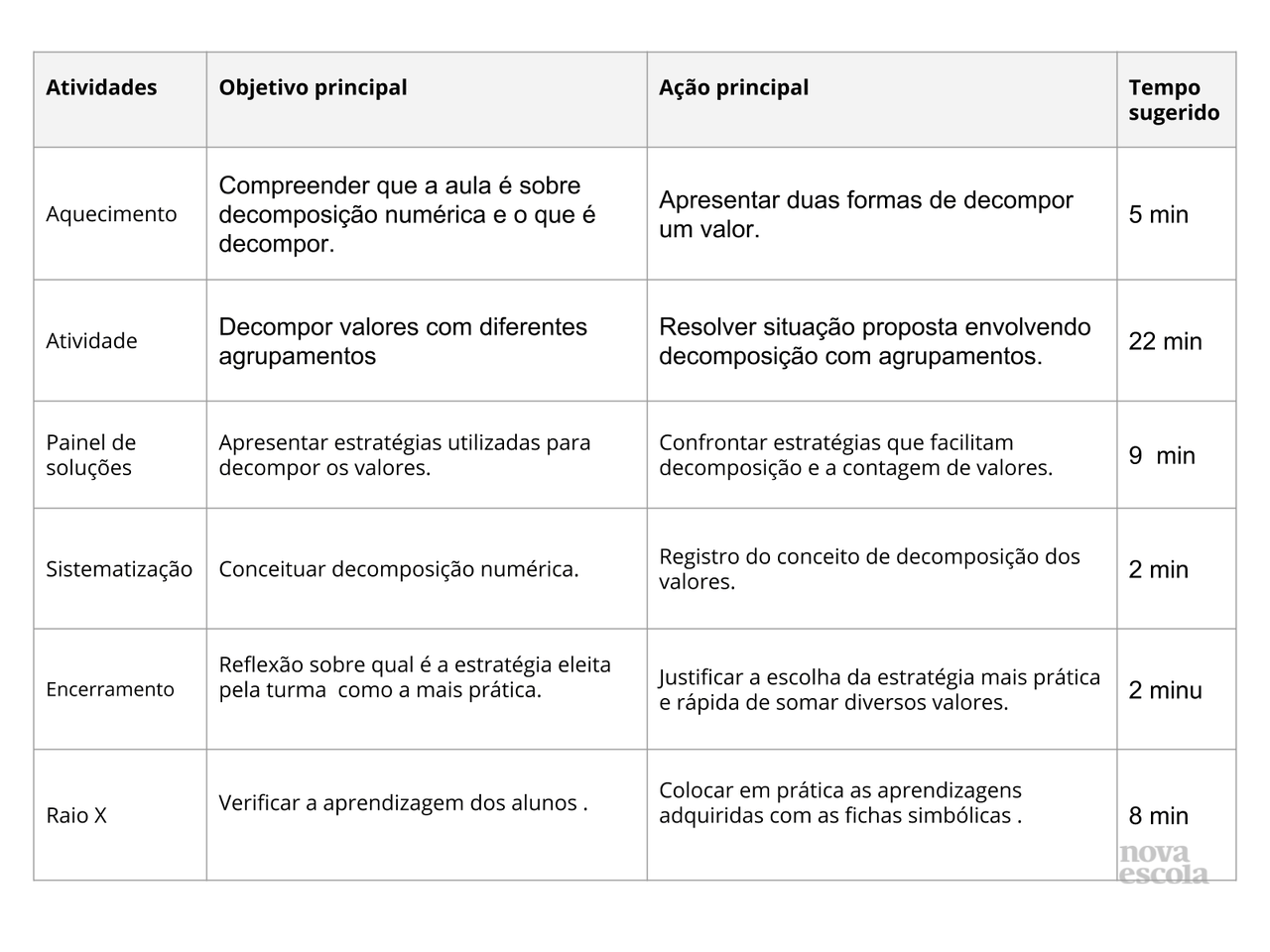 | Atividades | Objetivo principal | Ação principal | Tempo sugerido |
|---|---|---|---|
| Aquecimento | Compreender que a aula é sobre decomposição numérica e o que é decompor. | Apresentar duas formas de decompor um valor. | 5 min |
| Atividade | Decompor valores com diferentes agrupamentos | Resolver situação proposta envolvendo decomposição com agrupamentos. | 22 min |
| Painel de soluções | Apresentar estratégias utilizadas para decompor os valores. | Confrontar estratégias que facilitam decomposição e a contagem de valores. | 9 min |
| Sistematização | Conceituar decomposição numérica. | Registro do conceito de decomposição dos valores. | 2 min |
| Encerramento | Reflexão sobre qual é a estratégia eleita pela turma como a mais prática. | Justificar a escolha da estratégia mais prática e rápida de somar diversos valores. | 2 minu |
| Raio X | Verificar a aprendizagem dos alunos . | Colocar em prática as aprendizagens adquiridas com as fichas simbólicas . | 8 min |

nova escola